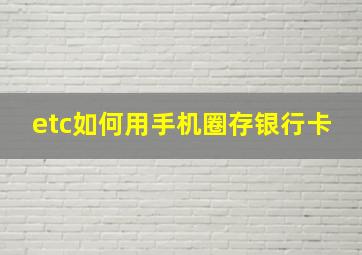 etc如何用手机圈存银行卡